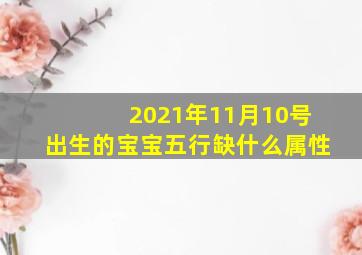 2021年11月10号
出生的宝宝五行缺什么属性